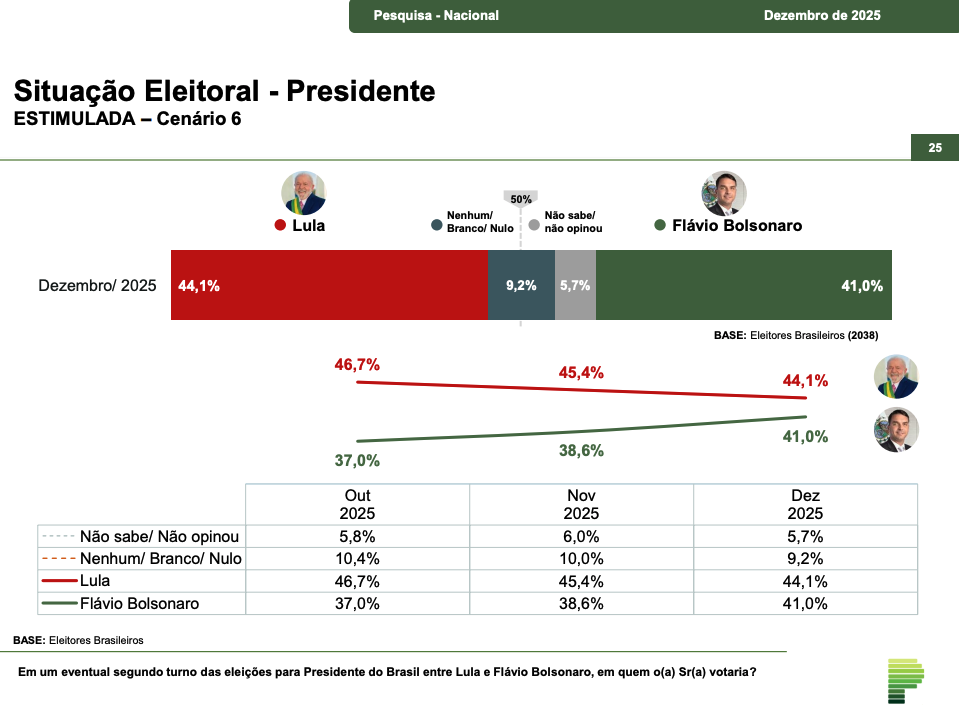 Pesquisa - Nacional Dezembro de 2025

Situação Eleitoral - Presidente
ESTIMULADA – Cenário 6

25

Lula
Nenhum/ Branco/ Nulo
50%
Não sabe/ não opinou
Flávio Bolsonaro

Dezembro/ 2025 44,1% 9,2% 5,7% 41,0%

BASE: Eleitores Brasileiros (2038)

46,7%
45,4%
44,1%
37,0%
38,6%
41,0%

| | Out 2025 | Nov 2025 | Dez 2025 |
|---|---|---|---|
| Não sabe/ Não opinou | 5,8% | 6,0% | 5,7% |
| Nenhum/ Branco/ Nulo | 10,4% | 10,0% | 9,2% |
| Lula | 46,7% | 45,4% | 44,1% |
| Flávio Bolsonaro | 37,0% | 38,6% | 41,0% |

BASE: Eleitores Brasileiros

Em um eventual segundo turno das eleições para Presidente do Brasil entre Lula e Flávio Bolsonaro, em quem o(a) Sr(a) votaria?